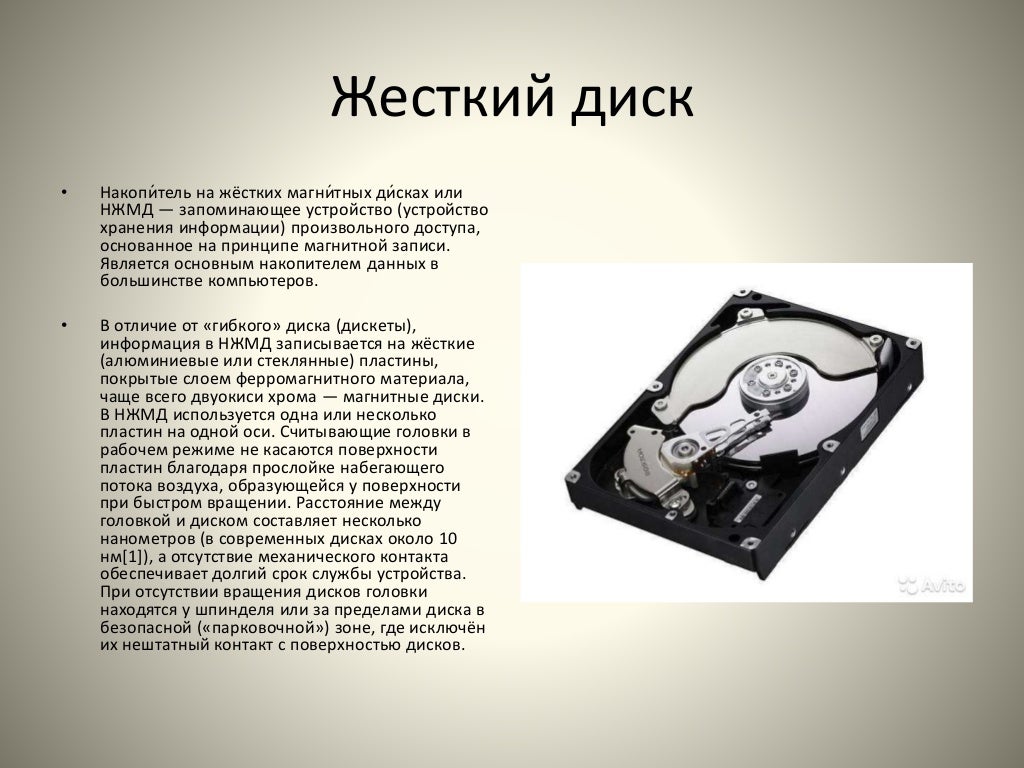 Жесткий диск

• Накопи́тель на жёстких магни́тных ди́сках или НЖМД — запоминающее устройство (устройство хранения информации) произвольного доступа, основанное на принципе магнитной записи. Является основным накопителем данных в большинстве компьютеров.

• В отличие от «гибкого» диска (дискеты), информация в НЖМД записывается на жёсткие (алюминиевые или стеклянные) пластины, покрытые слоем ферромагнитного материала, чаще всего двуокиси хрома — магнитные диски. В НЖМД используется одна или несколько пластин на одной оси. Считывающие головки в рабочем режиме не касаются поверхности пластин благодаря прослойке набегающего потока воздуха, образующейся у поверхности при быстром вращении. Расстояние между головкой и диском составляет несколько нанометров (в современных дисках около 10 нм[1]), а отсутствие механического контакта обеспечивает долгий срок службы устройства. При отсутствии вращения дисков головки находятся у шпинделя или за пределами диска в безопасной («парковочной») зоне, где исключён их нештатный контакт с поверхностью дисков.

Avito